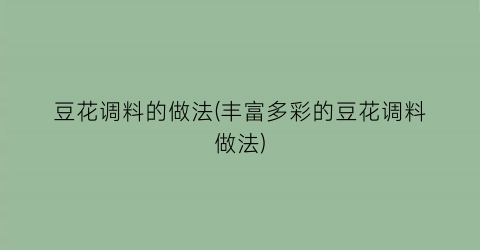 豆花调料的做法(丰富多彩的豆花调料做法)